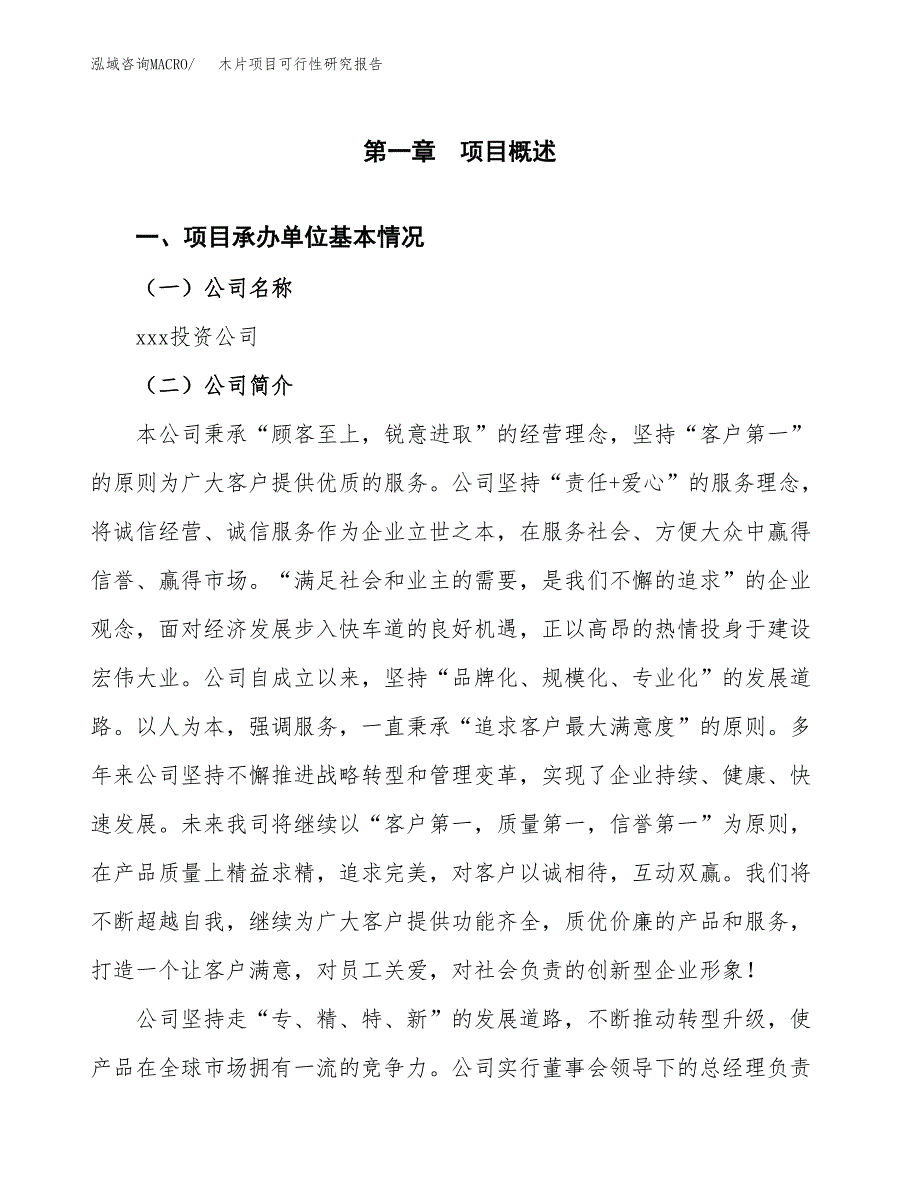 泓域咨询MACRO/　木片项目可行性研究报告

第一章　项目概述

一、项目承办单位基本情况

（一）公司名称

xxx投资公司

（二）公司简介

本公司秉承“顾客至上，锐意进取”的经营理念，坚持“客户第一”的原则为广大客户提供优质的服务。公司坚持“责任+爱心”的服务理念，将诚信经营、诚信服务作为企业立世之本，在服务社会、方便大众中赢得信誉、赢得市场。“满足社会和业主的需要，是我们不懈的追求”的企业观念，面对经济发展步入快车道的良好机遇，正以高昂的热情投身于建设宏伟大业。公司自成立以来，坚持“品牌化、规模化、专业化”的发展道路。以人为本，强调服务，一直秉承“追求客户最大满意度”的原则。多年来公司坚持不懈推进战略转型和管理变革，实现了企业持续、健康、快速发展。未来我司将继续以“客户第一，质量第一，信誉第一”为原则，在产品质量上精益求精，追求完美，对客户以诚相待，互动双赢。我们将不断超越自我，继续为广大客户提供功能齐全，质优价廉的产品和服务，打造一个让客户满意，对员工关爱，对社会负责的创新型企业形象！

公司坚持走“专、精、特、新”的发展道路，不断推动转型升级，使产品在全球市场拥有一流的竞争力。公司实行董事会领导下的总经理负责